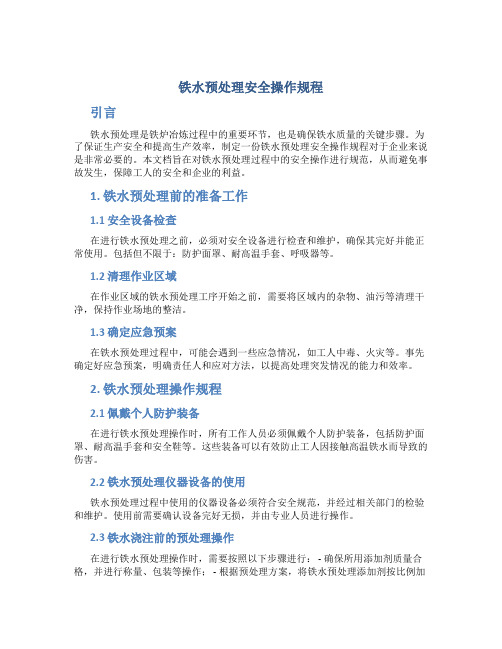 铁水预处理安全操作规程

引言

铁水预处理是铁炉冶炼过程中的重要环节，也是确保铁水质量的关键步骤。为了保证生产安全和提高生产效率，制定一份铁水预处理安全操作规程对于企业来说是非常必要的。本文档旨在对铁水预处理过程中的安全操作进行规范，从而避免事故发生，保障工人的安全和企业的利益。

1. 铁水预处理前的准备工作

1.1 安全设备检查

在进行铁水预处理之前，必须对安全设备进行检查和维护，确保其完好并能正常使用。包括但不限于：防护面罩、耐高温手套、呼吸器等。

1.2 清理作业区域

在作业区域的铁水预处理工序开始之前，需要将区域内的杂物、油污等清理干净，保持作业场地的整洁。

1.3 确定应急预案

在铁水预处理过程中，可能会遇到一些应急情况，如工人中毒、火灾等。事先确定好应急预案，明确责任人和应对方法，以提高处理突发情况的能力和效率。

2. 铁水预处理操作规程

2.1 佩戴个人防护装备

在进行铁水预处理操作时，所有工作人员必须佩戴个人防护装备，包括防护面罩、耐高温手套和安全鞋等。这些装备可以有效防止工人因接触高温铁水而导致的伤害。

2.2 铁水预处理仪器设备的使用

铁水预处理过程中使用的仪器设备必须符合安全规范，并经过相关部门的检验和维护。使用前需要确认设备完好无损，并由专业人员进行操作。

2.3 铁水浇注前的预处理操作

在进行铁水预处理操作时，需要按照以下步骤进行： - 确保所用添加剂质量合格，并进行称量、包装等操作； - 根据预处理方案，将铁水预处理添加剂按比例加